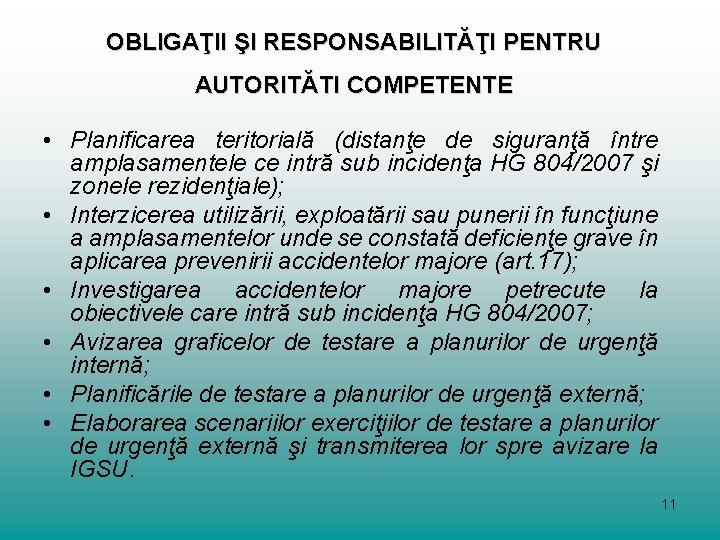 OBLIGAŢII ŞI RESPONSABILITĂŢI PENTRU AUTORITĂTI COMPETENTE

• Planificarea teritorială (distanţe de siguranţă între amplasamentele ce intră sub incidenţa HG 804/2007 şi zonele rezidenţiale);
• Interzicerea utilizării, exploatării sau punerii în funcţiune a amplasamentelor unde se constată deficienţe grave în aplicarea prevenirii accidentelor majore (art.17);
• Investigarea accidentelor majore petrecute la obiectivele care intră sub incidenţa HG 804/2007;
• Avizarea graficelor de testare a planurilor de urgenţă internă;
• Planificările de testare a planurilor de urgenţă externă;
• Elaborarea scenariilor exerciţiilor de testare a planurilor de urgenţă externă şi transmiterea lor spre avizare la IGSU.

11